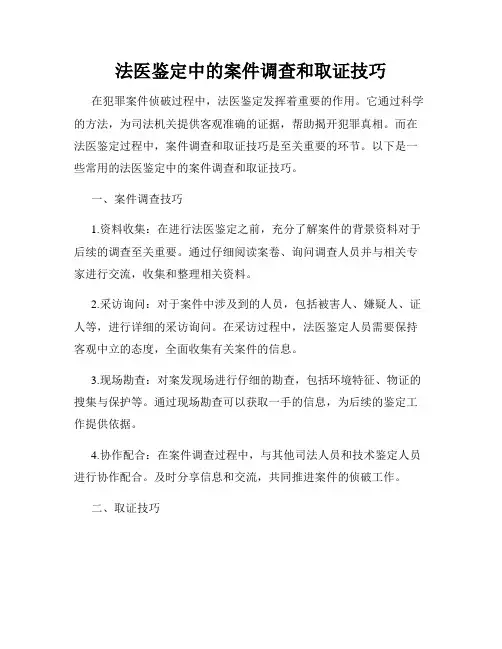 法医鉴定中的案件调查和取证技巧

在犯罪案件侦破过程中，法医鉴定发挥着重要的作用。它通过科学的方法，为司法机关提供客观准确的证据，帮助揭开犯罪真相。而在法医鉴定过程中，案件调查和取证技巧是至关重要的环节。以下是一些常用的法医鉴定中的案件调查和取证技巧。

一、案件调查技巧

1.资料收集：在进行法医鉴定之前，充分了解案件的背景资料对于后续的调查至关重要。通过仔细阅读案卷、询问调查人员并与相关专家进行交流，收集和整理相关资料。

2.采访询问：对于案件中涉及到的人员，包括被害人、嫌疑人、证人等，进行详细的采访询问。在采访过程中，法医鉴定人员需要保持客观中立的态度，全面收集有关案件的信息。

3.现场勘查：对案发现场进行仔细的勘查，包括环境特征、物证的搜集与保护等。通过现场勘查可以获取一手的信息，为后续的鉴定工作提供依据。

4.协作配合：在案件调查过程中，与其他司法人员和技术鉴定人员进行协作配合。及时分享信息和交流，共同推进案件的侦破工作。

二、取证技巧